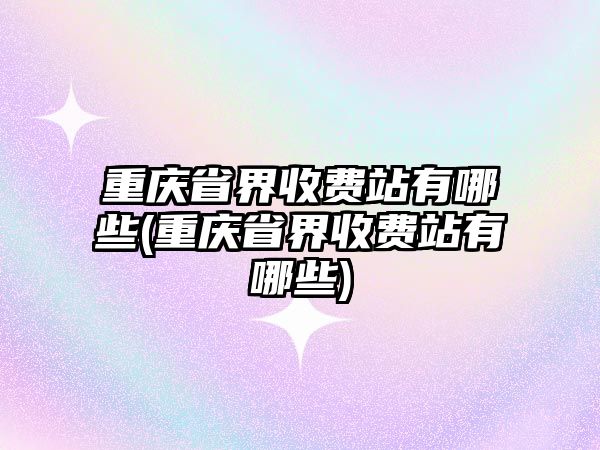 重庆省界收费站有哪些(重庆省界收费站有哪些)